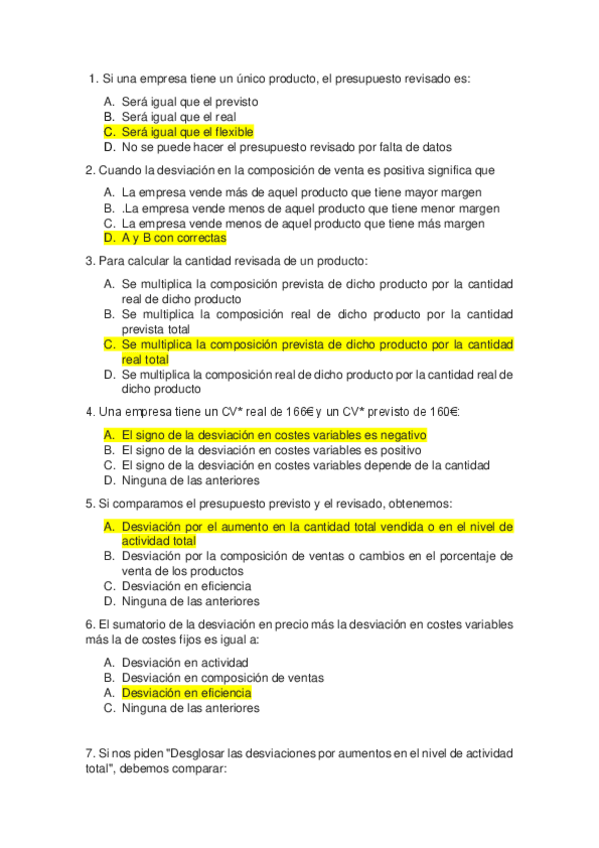 1. Si una empresa tiene un único producto, el presupuesto revisado es:

A. Será igual que el previsto
B. Será igual que el real
C. Será igual que el flexible
D. No se puede hacer el presupuesto revisado por falta de datos

2. Cuando la desviación en la composición de venta es positiva significa que

A. La empresa vende más de aquel producto que tiene mayor margen
B. .La empresa vende menos de aquel producto que tiene menor margen
C. La empresa vende menos de aquel producto que tiene más margen
D. A y B con correctas

3. Para calcular la cantidad revisada de un producto:

A. Se multiplica la composición prevista de dicho producto por la cantidad real de dicho producto
B. Se multiplica la composición real de dicho producto por la cantidad prevista total
C. Se multiplica la composición prevista de dicho producto por la cantidad real total
D. Se multiplica la composición real de dicho producto por la cantidad real de dicho producto

4. Una empresa tiene un CV* real de 166€ y un CV* previsto de 160€:

A. El signo de la desviación en costes variables es negativo
B. El signo de la desviación en costes variables es positivo
C. El signo de la desviación en costes variables depende de la cantidad
D. Ninguna de las anteriores

5. Si comparamos el presupuesto previsto y el revisado, obtenemos:

A. Desviación por el aumento en la cantidad total vendida o en el nivel de actividad total
B. Desviación por la composición de ventas o cambios en el porcentaje de venta de los productos
C. Desviación en eficiencia
D. Ninguna de las anteriores

6. El sumatorio de la desviación en precio más la desviación en costes variables más la de costes fijos es igual a:

A. Desviación en actividad
B. Desviación en composición de ventas
A. Desviación en eficiencia
C. Ninguna de las anteriores

7. Si nos piden "Desglosar las desviaciones por aumentos en el nivel de actividad total", debemos comparar: